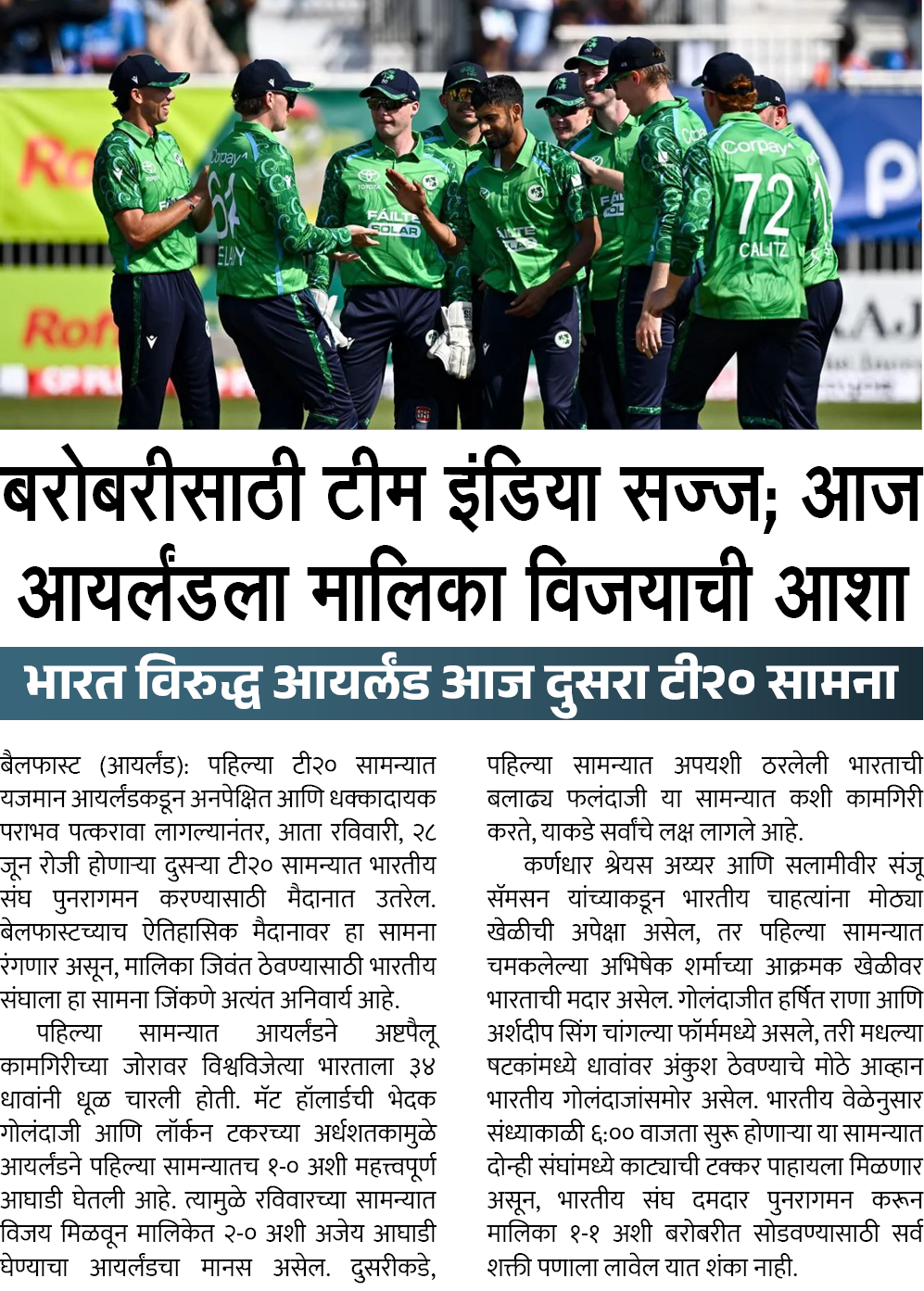 बरोबरीसाठी टीम इंडिया सज्ज; आज आयर्लंडला मालिका विजयाची आशा

भारत विरुद्ध आयर्लंड आज दुसरा टी२० सामना

बैलफास्ट (आयर्लंड): पहिल्या टी२० सामन्यात यजमान आयर्लंडकडून अनपेक्षित आणि धक्कादायक पराभव पत्करावा लागल्यानंतर, आता रविवारी, २८ जून रोजी होणाऱ्या दुसऱ्या टी२० सामन्यात भारतीय संघ पुनरागमन करण्यासाठी मैदानात उतरेल. बेलफास्टच्याच ऐतिहासिक मैदानावर हा सामना रंगणार असून, मालिका जिवंत ठेवण्यासाठी भारतीय संघाला हा सामना जिंकणे अत्यंत अनिवार्य आहे.

पहिल्या सामन्यात आयर्लंडने अष्टपैलू कामगिरीच्या जोरावर विश्वविजेत्या भारताला ३४ धावांनी धूळ चारली होती. मॅट हॉलार्डची भेदक गोलंदाजी आणि लॉर्कन टकरच्या अर्धशतकामुळे आयर्लंडने पहिल्या सामन्यातच १-० अशी महत्त्वपूर्ण आघाडी घेतली आहे. त्यामुळे रविवारच्या सामन्यात विजय मिळवून मालिकेत २-० अशी अजेय आघाडी घेण्याचा आयर्लंडचा मानस असेल. दुसरीकडे, पहिल्या सामन्यात अपयशी ठरलेली भारताची बलाढ्य फलंदाजी या सामन्यात कशी कामगिरी करते, याकडे सर्वांचे लक्ष लागले आहे.

कर्णधार श्रेयस अय्यर आणि सलामीवीर संजू सॅमसन यांच्याकडून भारतीय चाहत्यांना मोठ्या खेळीची अपेक्षा असेल, तर पहिल्या सामन्यात चमकलेल्या अभिषेक शर्माच्या आक्रमक खेळीवर भारताची मदार असेल. गोलंदाजीत हर्षित राणा आणि अर्शदीप सिंग चांगल्या फॉर्ममध्ये असले, तरी मधल्या षटकांमध्ये धावांवर अंकुश ठेवण्याचे मोठे आव्हान भारतीय गोलंदाजांसमोर असेल. भारतीय वेळेनुसार संध्याकाळी ६:०० वाजता सुरू होणाऱ्या या सामन्यात दोन्ही संघांमध्ये काट्याची टक्कर पाहायला मिळणार असून, भारतीय संघ दमदार पुनरागमन करून मालिका १-१ अशी बरोबरीत सोडवण्यासाठी सर्व शक्ती पणाला लावेल यात शंका नाही.